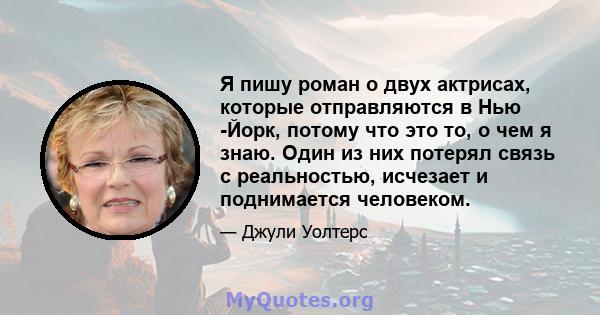 Я пишу роман о двух актрисах, которые отправляются в Нью -Йорк, потому что это то, о чем я знаю. Один из них потерял связь с реальностью, исчезает и поднимается человеком.

— Джули Уолтерс

MyQuotes.org